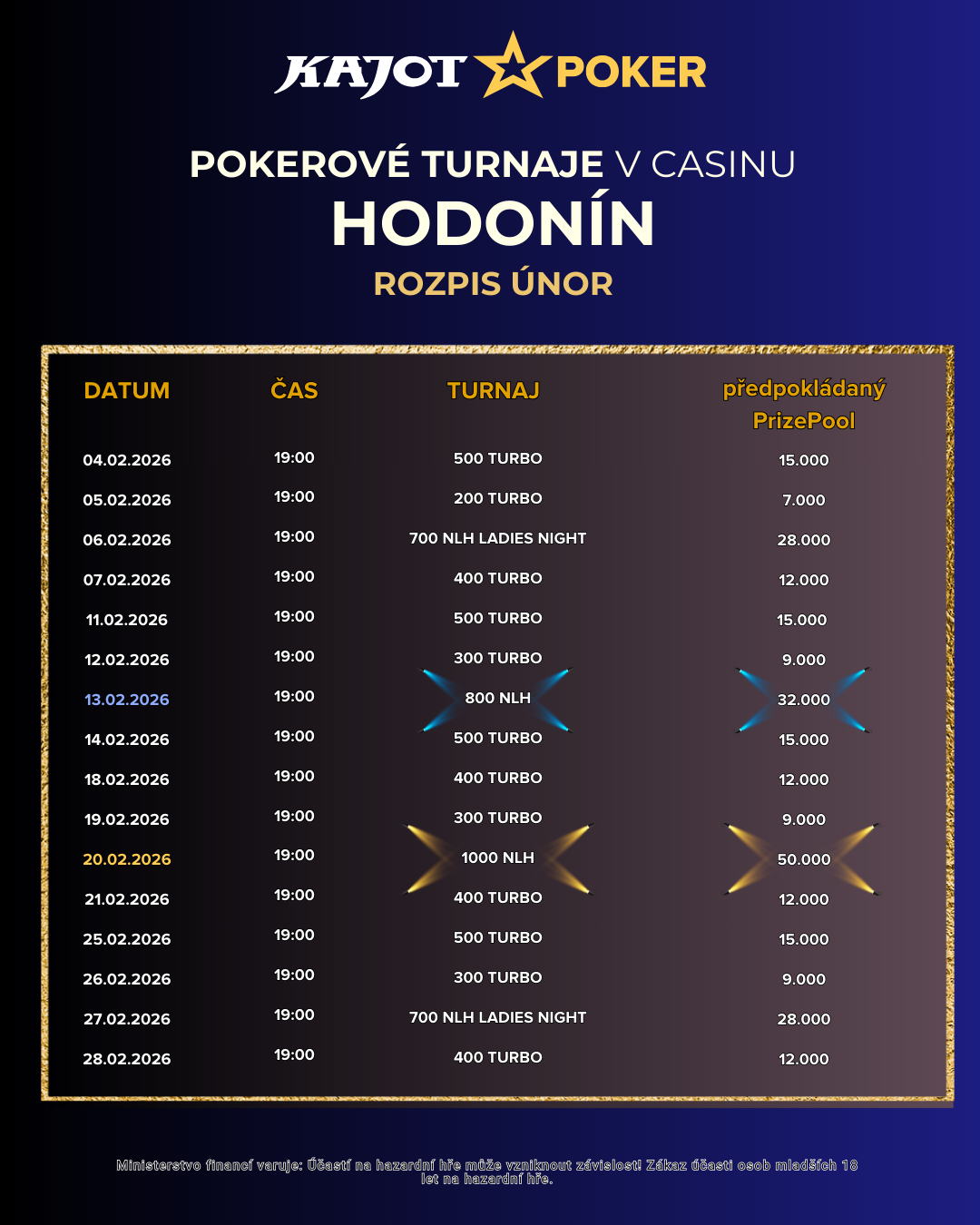 KAJOT POKER

POKEROVÉ TURNAJE V CASINU
HODONÍN
ROZPIS ÚNOR

| DATUM | ČAS | TURNAJ | předpokládaný PrizePool |
|---|---|---|---|
| 04.02.2026 | 19:00 | 500 TURBO | 15.000 |
| 05.02.2026 | 19:00 | 200 TURBO | 7.000 |
| 06.02.2026 | 19:00 | 700 NLH LADIES NIGHT | 28.000 |
| 07.02.2026 | 19:00 | 400 TURBO | 12.000 |
| 11.02.2026 | 19:00 | 500 TURBO | 15.000 |
| 12.02.2026 | 19:00 | 300 TURBO | 9.000 |
| 13.02.2026 | 19:00 | 800 NLH | 32.000 |
| 14.02.2026 | 19:00 | 500 TURBO | 15.000 |
| 18.02.2026 | 19:00 | 400 TURBO | 12.000 |
| 19.02.2026 | 19:00 | 300 TURBO | 9.000 |
| 20.02.2026 | 19:00 | 1000 NLH | 50.000 |
| 21.02.2026 | 19:00 | 400 TURBO | 12.000 |
| 25.02.2026 | 19:00 | 500 TURBO | 15.000 |
| 26.02.2026 | 19:00 | 300 TURBO | 9.000 |
| 27.02.2026 | 19:00 | 700 NLH LADIES NIGHT | 28.000 |
| 28.02.2026 | 19:00 | 400 TURBO | 12.000 |

Ministerstvo financí varuje: Účastí na hazardní hře může vzniknout závislost! Zákaz účasti osob mladších 18 let na hazardní hře.